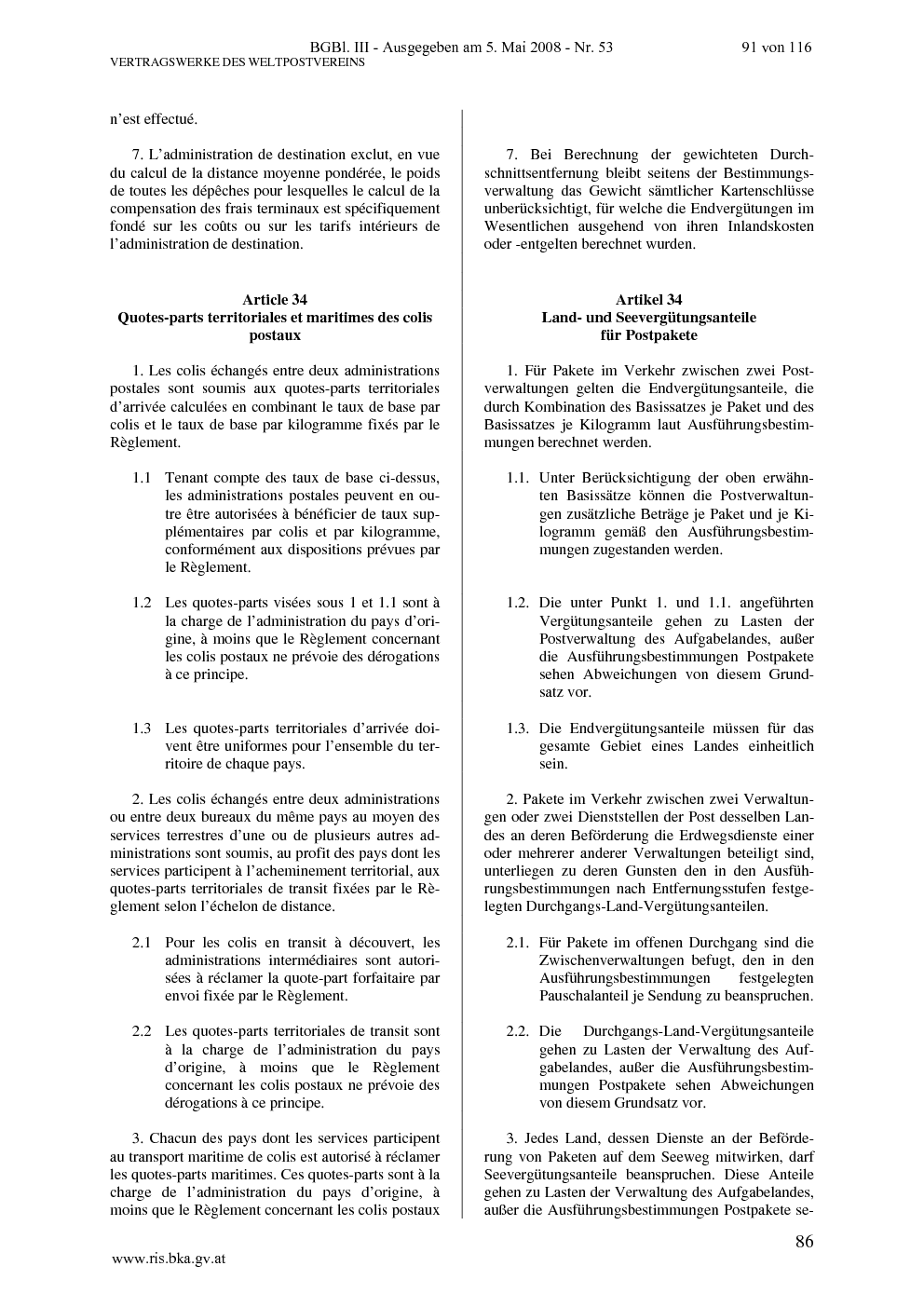 BGBl. III - Ausgegeben am 5. Mai 2008 - Nr. 53 91 von 116
VERTRAGSWERKE DES WELTPOSTVEREINS

n'est effectué.

7. L'administration de destination exclut, en vue du calcul de la distance moyenne pondérée, le poids de toutes les dépêches pour lesquelles le calcul de la compensation des frais terminaux est spécifiquement fondé sur les coûts ou sur les tarifs intérieurs de l'administration de destination.

Article 34
Quotes-parts territoriales et maritimes des colis postaux

1. Les colis échangés entre deux administrations postales sont soumis aux quotes-parts territoriales d'arrivée calculées en combinant le taux de base par colis et le taux de base par kilogramme fixés par le Règlement.

1.1 Tenant compte des taux de base ci-dessus, les administrations postales peuvent en outre être autorisées à bénéficier de taux supplémentaires par colis et par kilogramme, conformément aux dispositions prévues par le Règlement.

1.2 Les quotes-parts visées sous 1 et 1.1 sont à la charge de l'administration du pays d'origine, à moins que le Règlement concernant les colis postaux ne prévoie des dérogations à ce principe.

1.3 Les quotes-parts territoriales d'arrivée doivent être uniformes pour l'ensemble du territoire de chaque pays.

2. Les colis échangés entre deux administrations ou entre deux bureaux du même pays au moyen des services terrestres d'une ou de plusieurs autres administrations sont soumis, au profit des pays dont les services participent à l'acheminement territorial, aux quotes-parts territoriales de transit fixées par le Règlement selon l'échelon de distance.

2.1 Pour les colis en transit à découvert, les administrations intermédiaires sont autorisées à réclamer la quote-part forfaitaire par envoi fixée par le Règlement.

2.2 Les quotes-parts territoriales de transit sont à la charge de l'administration du pays d'origine, à moins que le Règlement concernant les colis postaux ne prévoie des dérogations à ce principe.

3. Chacun des pays dont les services participent au transport maritime de colis est autorisé à réclamer les quotes-parts maritimes. Ces quotes-parts sont à la charge de l'administration du pays d'origine, à moins que le Règlement concernant les colis postaux

7. Bei Berechnung der gewichteten Durchschnittsentfernung bleibt seitens der Bestimmungsverwaltung das Gewicht sämtlicher Kartenschlüsse unberücksichtigt, für welche die Endvergütungen im Wesentlichen ausgehend von ihren Inlandskosten oder -entgelten berechnet wurden.

Artikel 34
Land- und Seevergütungsanteile für Postpakete

1. Für Pakete im Verkehr zwischen zwei Postverwaltungen gelten die Endvergütungsanteile, die durch Kombination des Basissatzes je Paket und des Basissatzes je Kilogramm laut Ausführungsbestimmungen berechnet werden.

1.1. Unter Berücksichtigung der oben erwähnten Basissätze können die Postverwaltungen zusätzliche Beträge je Paket und je Kilogramm gemäß den Ausführungsbestimmungen zugestanden werden.

1.2. Die unter Punkt 1. und 1.1. angeführten Vergütungsanteile gehen zu Lasten der Postverwaltung des Aufgabelandes, außer die Ausführungsbestimmungen Postpakete sehen Abweichungen von diesem Grundsatz vor.

1.3. Die Endvergütungsanteile müssen für das gesamte Gebiet eines Landes einheitlich sein.

2. Pakete im Verkehr zwischen zwei Verwaltungen oder zwei Dienststellen der Post desselben Landes an deren Beförderung die Erdwegsdienste einer oder mehrerer anderer Verwaltungen beteiligt sind, unterliegen zu deren Gunsten den in den Ausführungsbestimmungen nach Entfernungsstufen festgelegten Durchgangs-Land-Vergütungsanteilen.

2.1. Für Pakete im offenen Durchgang sind die Zwischenverwaltungen befugt, den in den Ausführungsbestimmungen festgelegten Pauschalanteil je Sendung zu beanspruchen.

2.2. Die Durchgangs-Land-Vergütungsanteile gehen zu Lasten der Verwaltung des Aufgabelandes, außer die Ausführungsbestimmungen Postpakete sehen Abweichungen von diesem Grundsatz vor.

3. Jedes Land, dessen Dienste an der Beförderung von Paketen auf dem Seeweg mitwirken, darf Seevergütungsanteile beanspruchen. Diese Anteile gehen zu Lasten der Verwaltung des Aufgabelandes, außer die Ausführungsbestimmungen Postpakete se-

86

www.ris.bka.gv.at